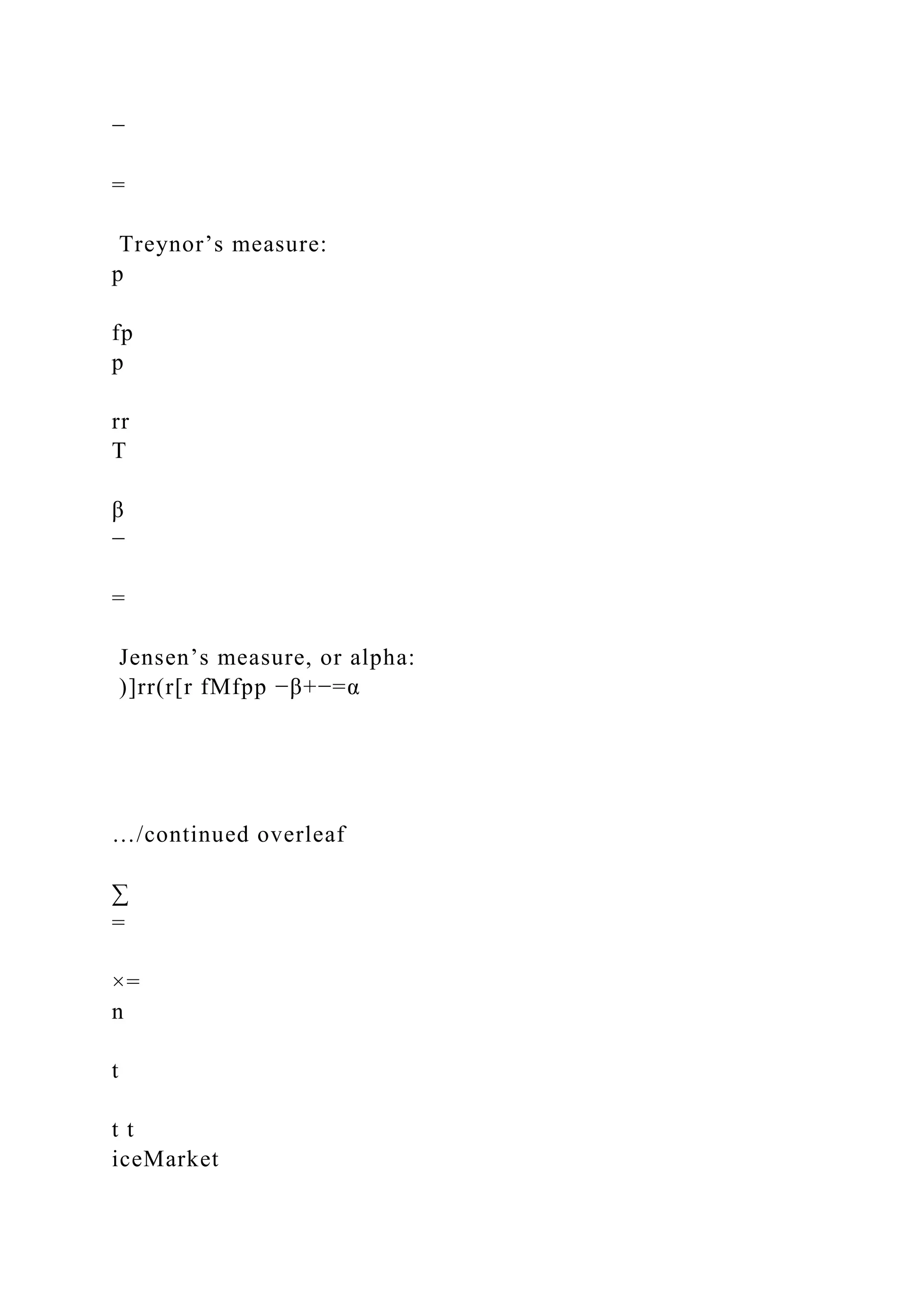 −

=

Treynor’s measure:
p

fp
p

rr
T

β
−

=

Jensen’s measure, or alpha:
)]rr(r[r fMfpp −β+−=α

…/continued overleaf

∑
=

×=
n

t

t t
iceMarket